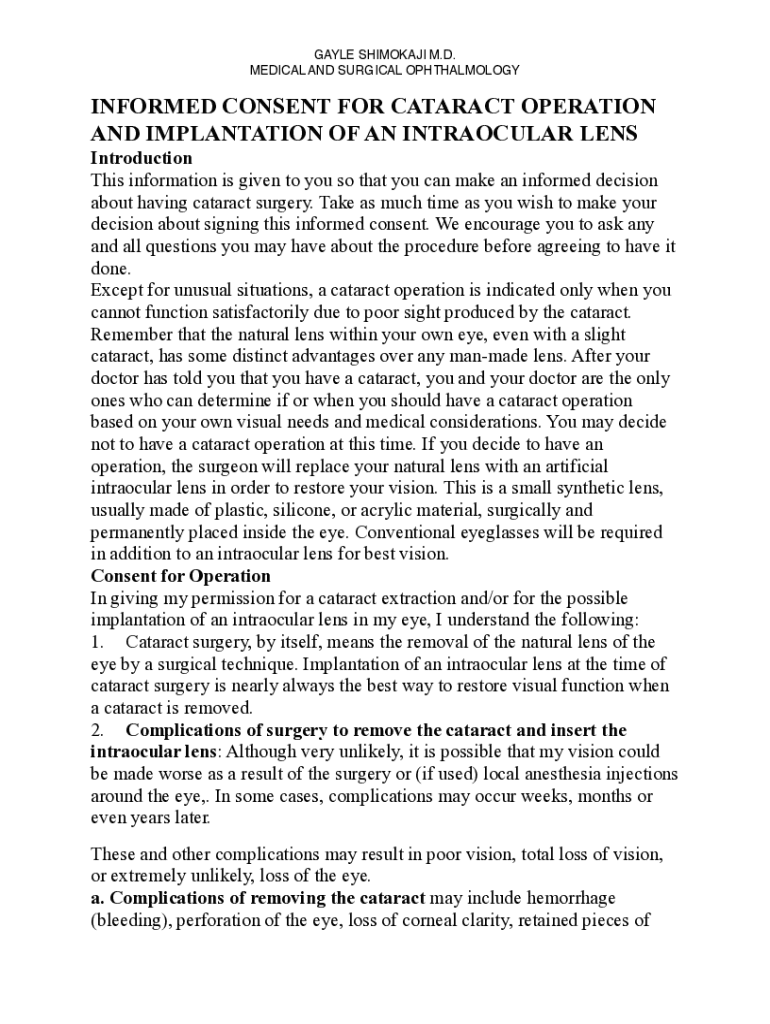 GAYLE SHIMOKAJI M.D.
MEDICAL AND SURGICAL OPHTHALMOLOGY

INFORMED CONSENT FOR CATARACT OPERATION AND IMPLANTATION OF AN INTRAOCULAR LENS

Introduction
This information is given to you so that you can make an informed decision about having cataract surgery. Take as much time as you wish to make your decision about signing this informed consent. We encourage you to ask any and all questions you may have about the procedure before agreeing to have it done.
Except for unusual situations, a cataract operation is indicated only when you cannot function satisfactorily due to poor sight produced by the cataract. Remember that the natural lens within your own eye, even with a slight cataract, has some distinct advantages over any man-made lens. After your doctor has told you that you have a cataract, you and your doctor are the only ones who can determine if or when you should have a cataract operation based on your own visual needs and medical considerations. You may decide not to have a cataract operation at this time. If you decide to have an operation, the surgeon will replace your natural lens with an artificial intraocular lens in order to restore your vision. This is a small synthetic lens, usually made of plastic, silicone, or acrylic material, surgically and permanently placed inside the eye. Conventional eyeglasses will be required in addition to an intraocular lens for best vision.
Consent for Operation
In giving my permission for a cataract extraction and/or for the possible implantation of an intraocular lens in my eye, I understand the following:
1. Cataract surgery, by itself, means the removal of the natural lens of the eye by a surgical technique. Implantation of an intraocular lens at the time of cataract surgery is nearly always the best way to restore visual function when a cataract is removed.
2. Complications of surgery to remove the cataract and insert the intraocular lens: Although very unlikely, it is possible that my vision could be made worse as a result of the surgery or (if used) local anesthesia injections around the eye,. In some cases, complications may occur weeks, months or even years later.

These and other complications may result in poor vision, total loss of vision, or extremely unlikely, loss of the eye.
a. Complications of removing the cataract may include hemorrhage (bleeding), perforation of the eye, loss of corneal clarity, retained pieces of